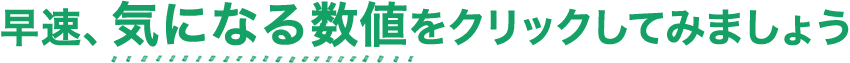 早速、気になる数値をクリックしてみましょう